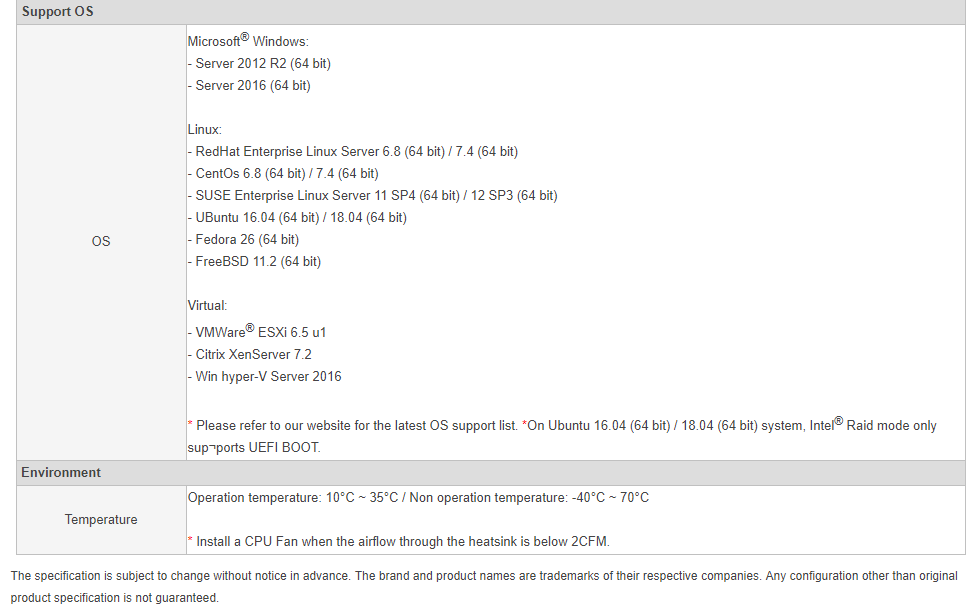 | Support OS | |
|---|---|
| OS | Microsoft® Windows:<br>- Server 2012 R2 (64 bit)<br>- Server 2016 (64 bit)<br><br>Linux:<br>- RedHat Enterprise Linux Server 6.8 (64 bit) / 7.4 (64 bit)<br>- CentOs 6.8 (64 bit) / 7.4 (64 bit)<br>- SUSE Enterprise Linux Server 11 SP4 (64 bit) / 12 SP3 (64 bit)<br>- UBuntu 16.04 (64 bit) / 18.04 (64 bit)<br>- Fedora 26 (64 bit)<br>- FreeBSD 11.2 (64 bit)<br><br>Virtual:<br>- VMWare® ESXi 6.5 u1<br>- Citrix XenServer 7.2<br>- Win hyper-V Server 2016<br><br>* Please refer to our website for the latest OS support list. *On Ubuntu 16.04 (64 bit) / 18.04 (64 bit) system, Intel® Raid mode only sup¬ports UEFI BOOT. |
| Environment | |
| Temperature | Operation temperature: 10°C ~ 35°C / Non operation temperature: -40°C ~ 70°C<br><br>* Install a CPU Fan when the airflow through the heatsink is below 2CFM. |

The specification is subject to change without notice in advance. The brand and product names are trademarks of their respective companies. Any configuration other than original product specification is not guaranteed.